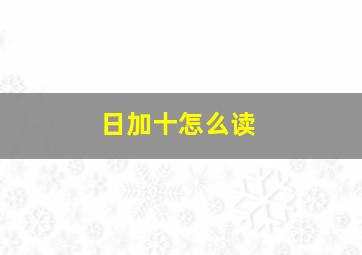 日加十怎么读